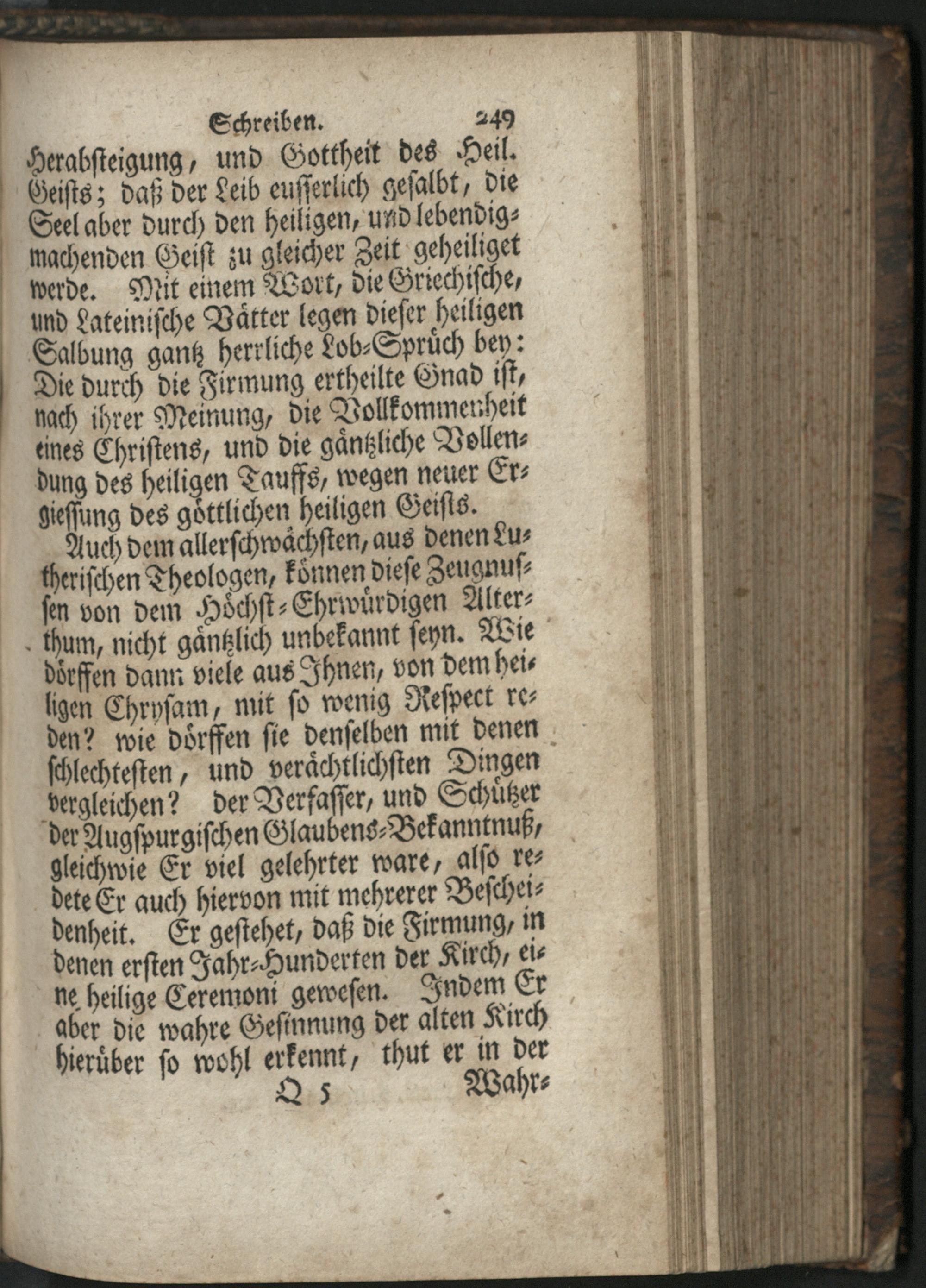 Schreiben. 249

Herabsteigung, und Gottheit des Heil. Geists; daß der Leib eusserlich gesalbt, die Seel aber durch den heiligen, und lebendigmachenden Geist zu gleicher Zeit geheiliget werde. Mit einem Wort, die Griechische, und Lateinische Vätter legen dieser heiligen Salbung gantz herrliche Lob-Sprüch bey: Die durch die Firmung ertheilte Gnad ist, nach ihrer Meinung, die Vollkommenheit eines Christens, und die gäntzliche Vollendung des heiligen Tauffs, wegen neuer Ergiessung des göttlichen heiligen Geists.

Auch dem allerschwächsten, aus denen Lutherischen Theologen, können diese Zeugnussen von dem Höchst-Ehrwürdigen Alterthum, nicht gäntzlich unbekannt seyn. Wie dörffen dann viele aus Ihnen, von dem heiligen Chrysam, mit so wenig Respect reden? wie dörffen sie denselben mit denen schlechtesten, und verächtlichsten Dingen vergleichen? der Verfasser, und Schützer der Augspurgischen Glaubens-Bekanntnuß, gleichwie Er viel gelehrter ware, also redete Er auch hiervon mit mehrerer Bescheidenheit. Er gestehet, daß die Firmung, in denen ersten Jahr-Hunderten der Kirch, eine heilige Ceremoni gewesen. Indem Er aber die wahre Gesinnung der alten Kirch hierüber so wohl erkennt, thut er in der

Q 5 Wahr-